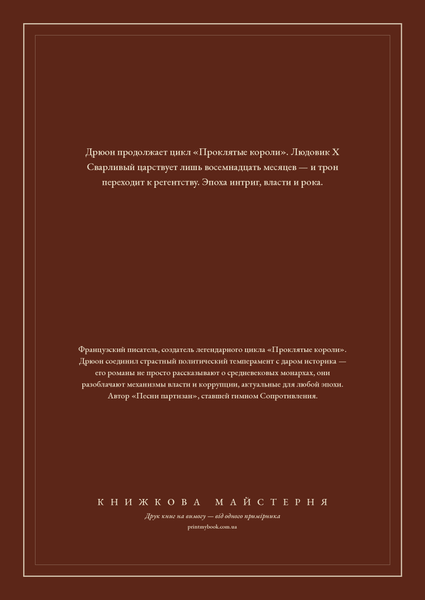 Дрюон продолжает цикл «Проклятые короли». Людовик X Сварливый царствует лишь восемнадцать месяцев — и трон переходит к регентству. Эпоха интриг, власти и рока.

Французский писатель, создатель легендарного цикла «Проклятые короли». Дрюон соединил страстный политический темперамент с даром историка — его романы не просто рассказывают о средневековых монархах, они разоблачают механизмы власти и коррупции, актуальные для любой эпохи. Автор «Песни партизан», ставшей гимном Сопротивления.

КНИЖКОВА МАЙСТЕРНЯ

Друк книг на вимогу — від одного примірника

printmybook.com.ua